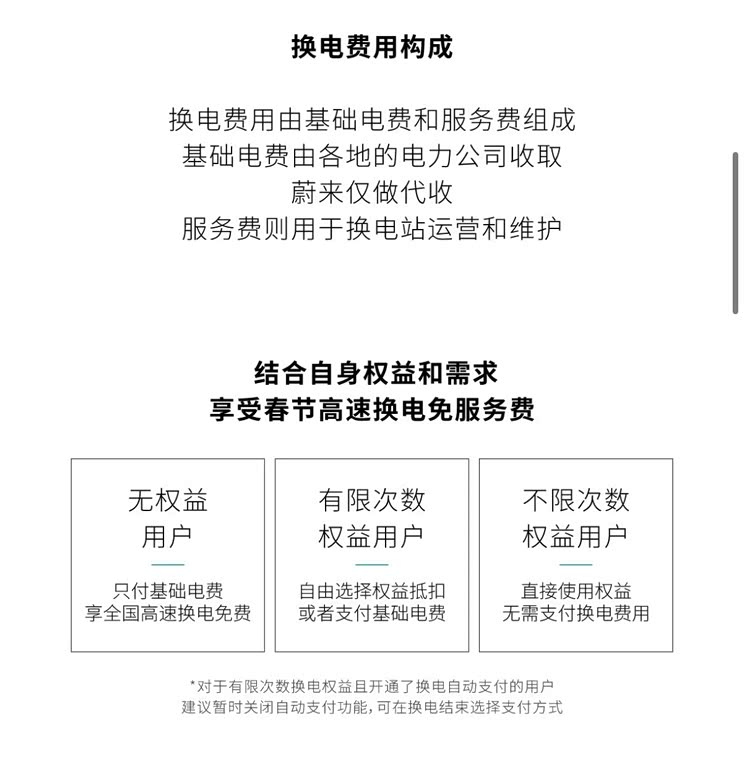 换电费用构成

换电费用由基础电费和服务费组成
基础电费由各地的电力公司收取
蔚来仅做代收
服务费则用于换电站运营和维护

结合自身权益和需求
享受春节高速换电免服务费

无权益
用户

只付基础电费
享全国高速换电免费

有限次数
权益用户

自由选择权益抵扣
或者支付基础电费

不限次数
权益用户

直接使用权益
无需支付换电费用

*对于有限次数换电权益且开通了换电自动支付的用户
建议暂时关闭自动支付功能，可在换电结束选择支付方式